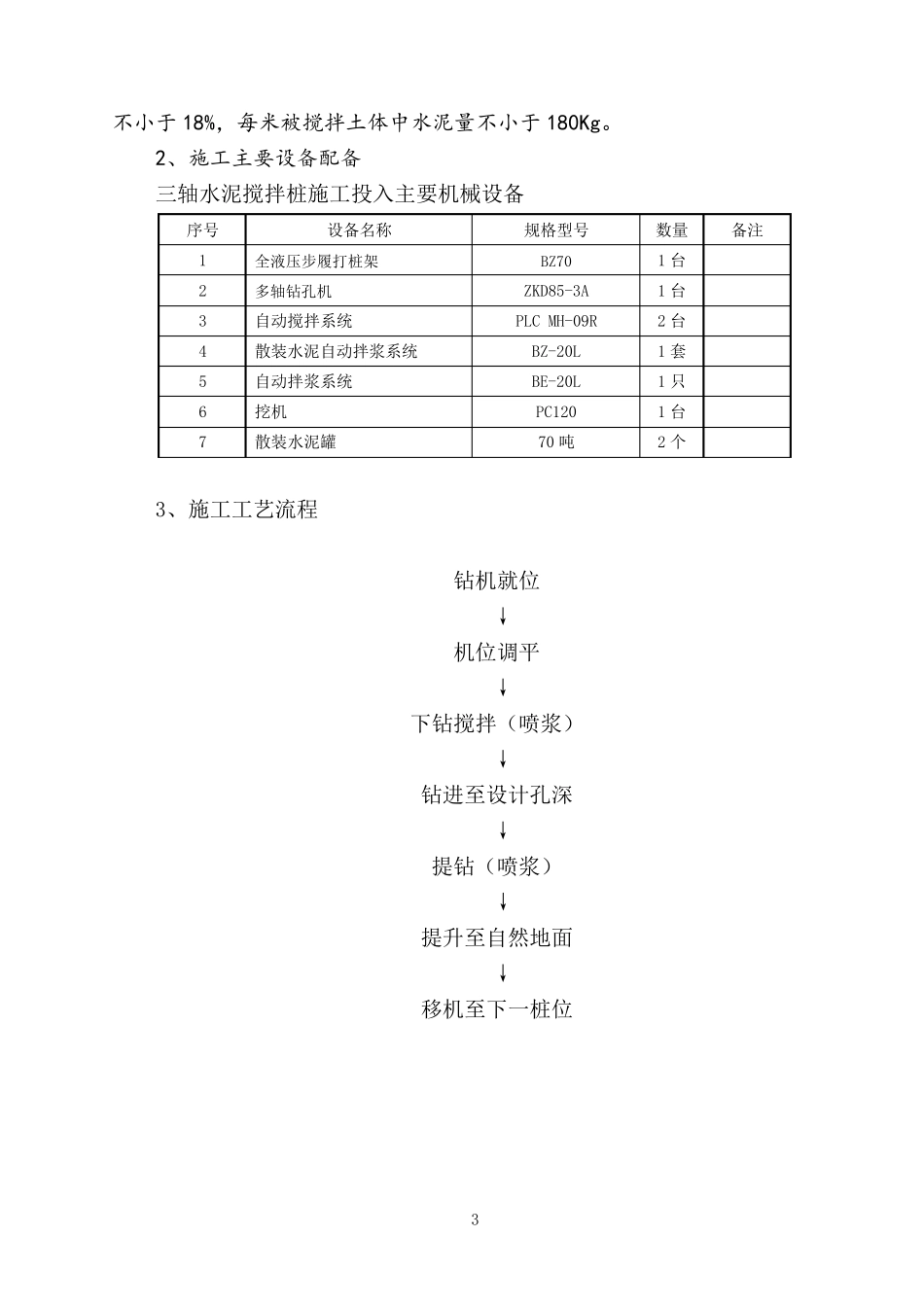 不小于18%，每米被搅拌土体中水泥量不小于180Kg。

2、施工主要设备配备

三轴水泥搅拌桩施工投入主要机械设备

| 序号 | 设备名称 | 规格型号 | 数量 | 备注 |
|---|---|---|---|---|
| 1 | 全液压步履打桩架 | BZ70 | 1台 | |
| 2 | 多轴钻孔机 | ZKD85-3A | 1台 | |
| 3 | 自动搅拌系统 | PLC MH-09R | 2台 | |
| 4 | 散装水泥自动拌浆系统 | BZ-20L | 1套 | |
| 5 | 自动拌浆系统 | BE-20L | 1只 | |
| 6 | 挖机 | PC120 | 1台 | |
| 7 | 散装水泥罐 | 70吨 | 2个 | |

3、施工工艺流程

钻机就位
↓
机位调平
↓
下钻搅拌（喷浆）
↓
钻进至设计孔深
↓
提钻（喷浆）
↓
提升至自然地面
↓
移机至下一桩位

3